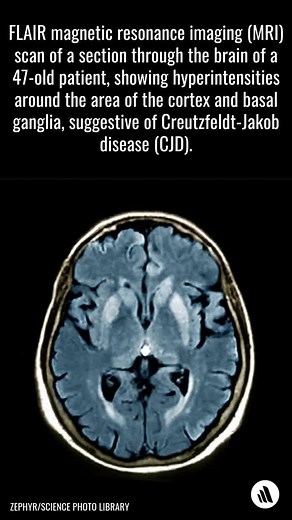 FLAIR magnetic resonance imaging (MRI) scan of a section through the brain of a 47-old patient, showing hyperintensities around the area of the cortex and basal ganglia, suggestive of Creutzfeldt-Jakob disease (CJD).

ZEPHYR/SCIENCE PHOTO LIBRARY